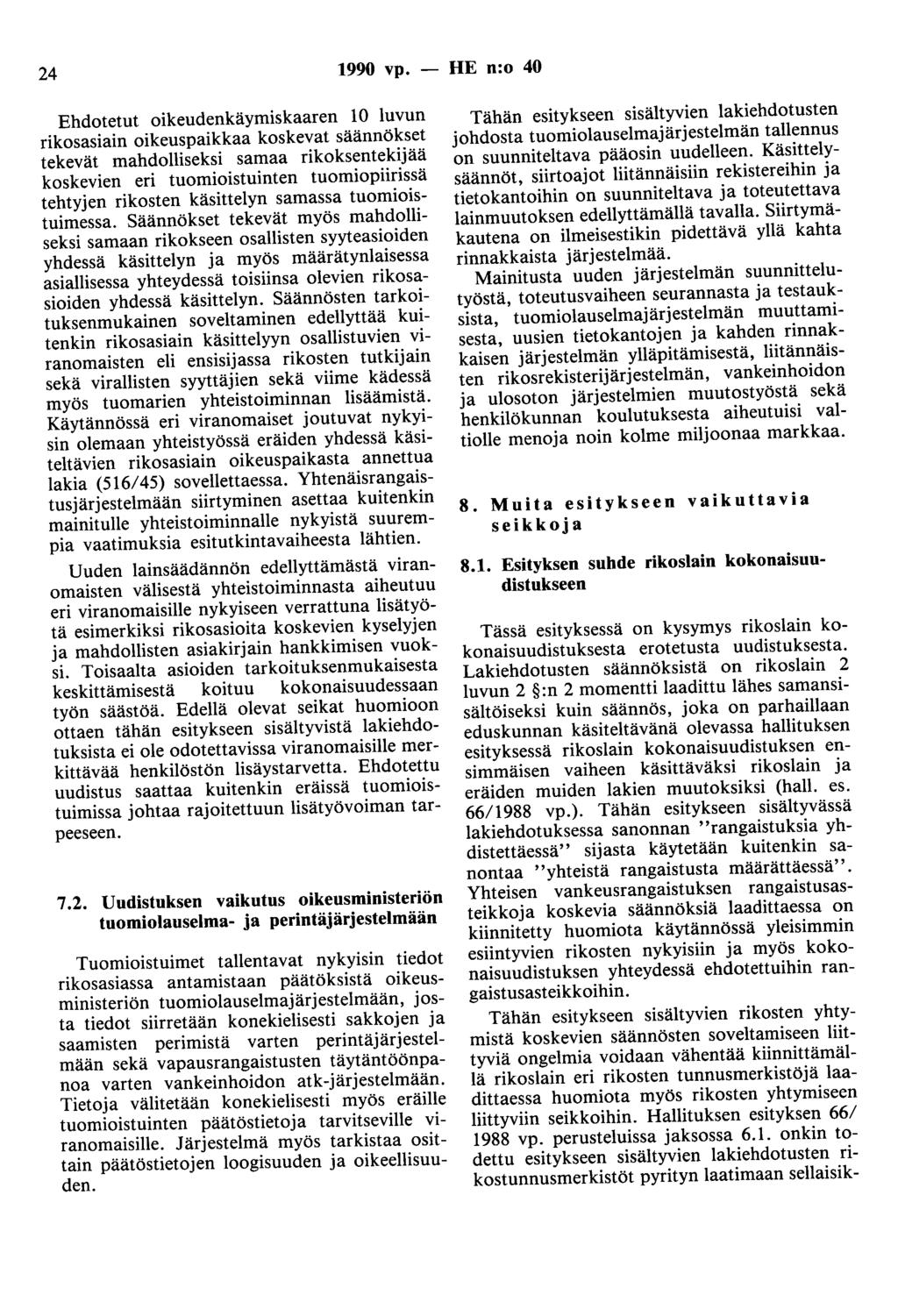 24 1990 vp. — HE n:o 40

Ehdotetut oikeudenkäymiskaaren 10 luvun rikosasiain oikeuspaikkaa koskevat säännökset tekevät mahdolliseksi samaa rikoksentekijää koskevien eri tuomioistuinten tuomiopiirissä tehtyjen rikosten käsittelyn samassa tuomioistuimessa. Säännökset tekevät myös mahdolliseksi samaan rikokseen osallisten syyteasioiden yhdessä käsittelyn ja myös määrätynlaisessa asiallisessa yhteydessä toisiinsa olevien rikosasioiden yhdessä käsittelyn. Säännösten tarkoituksenmukainen soveltaminen edellyttää kuitenkin rikosasiain käsittelyyn osallistuvien viranomaisten eli ensisijassa rikosten tutkijain sekä virallisten syyttäjien sekä viime kädessä myös tuomarien yhteistoiminnan lisäämistä. Käytännössä eri viranomaiset joutuvat nykyisin olemaan yhteistyössä eräiden yhdessä käsiteltävien rikosasiain oikeuspaikasta annettua lakia (516/45) sovellettaessa. Yhtenäisrangaistusjärjestelmään siirtyminen asettaa kuitenkin mainitulle yhteistoiminnalle nykyistä suurempia vaatimuksia esitutkintavaiheesta lähtien.

Uuden lainsäädännön edellyttämästä viranomaisten välisestä yhteistoiminnasta aiheutuu eri viranomaisille nykyiseen verrattuna lisätyötä esimerkiksi rikosasioita koskevien kyselyjen ja mahdollisten asiakirjain hankkimisen vuoksi. Toisaalta asioiden tarkoituksenmukaisesta keskittämisestä koituu kokonaisuudessaan työn säästöä. Edellä olevat seikat huomioon ottaen tähän esitykseen sisältyvistä lakiehdotuksista ei ole odotettavissa viranomaisille merkittävää henkilöstön lisäystarvetta. Ehdotettu uudistus saattaa kuitenkin eräissä tuomioistuimissa johtaa rajoitettuun lisätyövoiman tarpeeseen.

7.2. Uudistuksen vaikutus oikeusministeriön tuomiolauselma- ja perintäjärjestelmään

Tuomioistuimet tallentavat nykyisin tiedot rikosasiassa antamistaan päätöksistä oikeusministeriön tuomiolauselmajärjestelmään, josta tiedot siirretään konekielisesti sakkojen ja saamisten perimistä varten perintäjärjestelmään sekä vapausrangaistusten täytäntöönpanoa varten vankeinhoidon atk-järjestelmään. Tietoja välitetään konekielisesti myös eräille tuomioistuinten päätöstietoja tarvitseville viranomaisille. Järjestelmä myös tarkistaa osittain päätöstietojen loogisuuden ja oikeellisuuden.

Tähän esitykseen sisältyvien lakiehdotusten johdosta tuomiolauselmajärjestelmän tallennus on suunniteltava pääosin uudelleen. Käsittelysäännöt, siirtoajot liitännäisiin rekistereihin ja tietokantoihin on suunniteltava ja toteutettava lainmuutoksen edellyttämällä tavalla. Siirtymäkautena on ilmeisestikin pidettävä yllä kahta rinnakkaista järjestelmää.

Mainitusta uuden järjestelmän suunnittelutyöstä, toteutusvaiheen seurannasta ja testauksista, tuomiolauselmajärjestelmän muuttamisesta, uusien tietokantojen ja kahden rinnakkaisen järjestelmän ylläpitämisestä, liitännäisten rikosrekisterijärjestelmän, vankeinhoidon ja ulosoton järjestelmien muutostyöstä sekä henkilökunnan koulutuksesta aiheutuisi valtiolle menoja noin kolme miljoonaa markkaa.

8. Muita esitykseen vaikuttavia seikkoja

8.1. Esityksen suhde rikoslain kokonaisuudistukseen

Tässä esityksessä on kysymys rikoslain kokonaisuudistuksesta erotetusta uudistuksesta. Lakiehdotusten säännöksistä on rikoslain 2 luvun 2 §:n 2 momentti laadittu lähes samansisältöiseksi kuin säännös, joka on parhaillaan eduskunnan käsiteltävänä olevassa hallituksen esityksessä rikoslain kokonaisuudistuksen ensimmäisen vaiheen käsittäväksi rikoslain ja eräiden muiden lakien muutoksiksi (hall. es. 66/1988 vp.). Tähän esitykseen sisältyvässä lakiehdotuksessa sanonnan "rangaistuksia yhdistettäessä" sijasta käytetään kuitenkin sanontaa "yhteistä rangaistusta määrättäessä". Yhteisen vankeusrangaistuksen rangaistusasteikkoja koskevia säännöksiä laadittaessa on kiinnitetty huomiota käytännössä yleisimmin esiintyvien rikosten nykyisiin ja myös kokonaisuudistuksen yhteydessä ehdotettuihin rangaistusasteikkoihin.

Tähän esitykseen sisältyvien rikosten yhtymistä koskevien säännösten soveltamiseen liittyviä ongelmia voidaan vähentää kiinnittämällä rikoslain eri rikosten tunnusmerkistöjä laadittaessa huomiota myös rikosten yhtymiseen liittyviin seikkoihin. Hallituksen esityksen 66/1988 vp. perusteluissa jaksossa 6.1. onkin todettu esitykseen sisältyvien lakiehdotusten rikostunnusmerkistöt pyrityn laatimaan sellaisik-